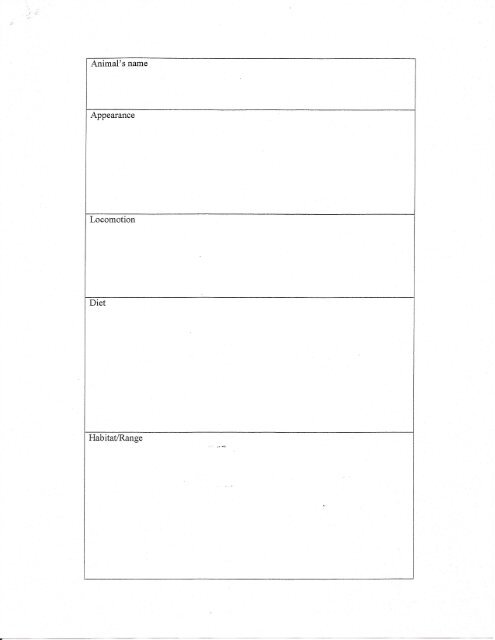 Animal's name

Appearance

Locomotion

Diet

Habitat/Range